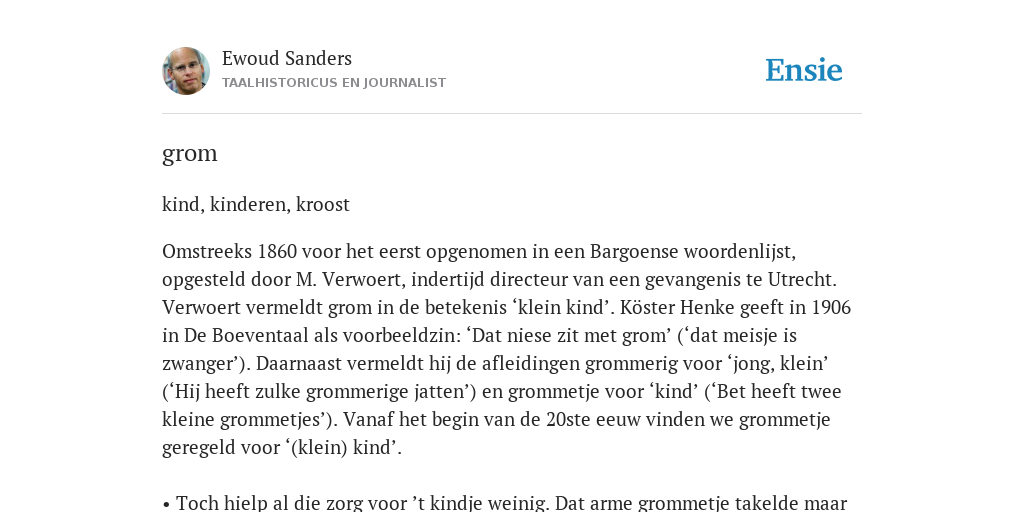 Ewoud Sanders
TAALHISTORICUS EN JOURNALIST

Ensie

grom

kind, kinderen, kroost

Omstreeks 1860 voor het eerst opgenomen in een Bargoense woordenlijst, opgesteld door M. Verwoert, indertijd directeur van een gevangenis te Utrecht. Verwoert vermeldt grom in de betekenis ‘klein kind’. Köster Henke geeft in 1906 in De Boeventaal als voorbeeldzin: ‘Dat niese zit met grom’ (‘dat meisje is zwanger’). Daarnaast vermeldt hij de afleidingen grommerig voor ‘jong, klein’ (‘Hij heeft zulke grommerige jatten’) en grommetje voor ‘kind’ (‘Bet heeft twee kleine grommetjes’). Vanaf het begin van de 20ste eeuw vinden we grommetje geregeld voor ‘(klein) kind’.

• Toch hielp al die zorg voor ’t kindje weinig. Dat arme grommetje takelde maar